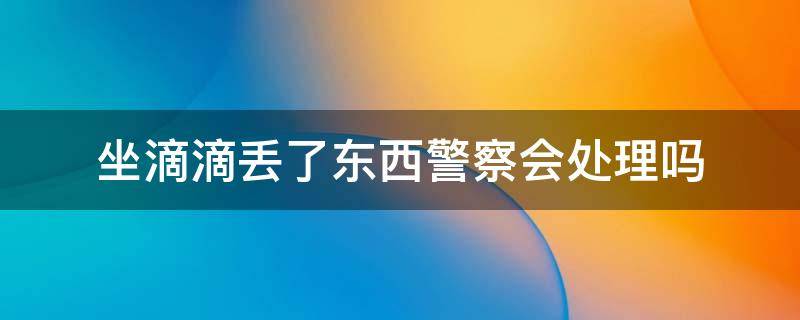 坐滴滴丢了东西警察会处理吗